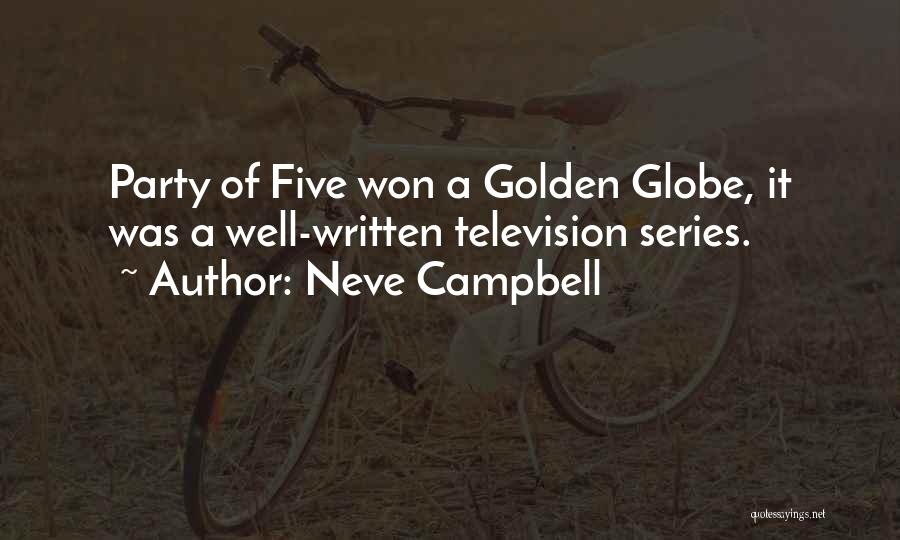 Party of Five won a Golden Globe, it was a well-written television series.
~ Author: Neve Campbell

quotessayings.net